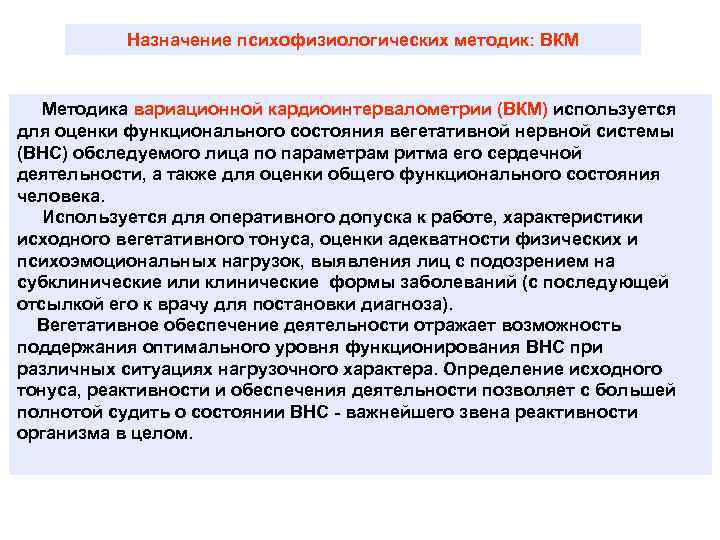 Назначение психофизиологических методик: ВКМ

Методика вариационной кардиоинтервалометрии (ВКМ) используется для оценки функционального состояния вегетативной нервной системы (ВНС) обследуемого лица по параметрам ритма его сердечной деятельности, а также для оценки общего функционального состояния человека.

Используется для оперативного допуска к работе, характеристики исходного вегетативного тонуса, оценки адекватности физических и психоэмоциональных нагрузок, выявления лиц с подозрением на субклинические или клинические формы заболеваний (с последующей отсылкой его к врачу для постановки диагноза).

Вегетативное обеспечение деятельности отражает возможность поддержания оптимального уровня функционирования ВНС при различных ситуациях нагрузочного характера. Определение исходного тонуса, реактивности и обеспечения деятельности позволяет с большей полнотой судить о состоянии ВНС - важнейшего звена реактивности организма в целом.